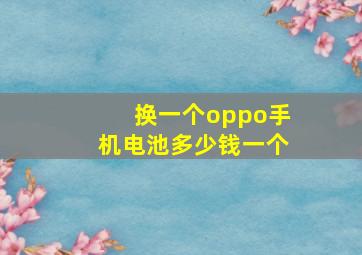 换一个oppo手机电池多少钱一个